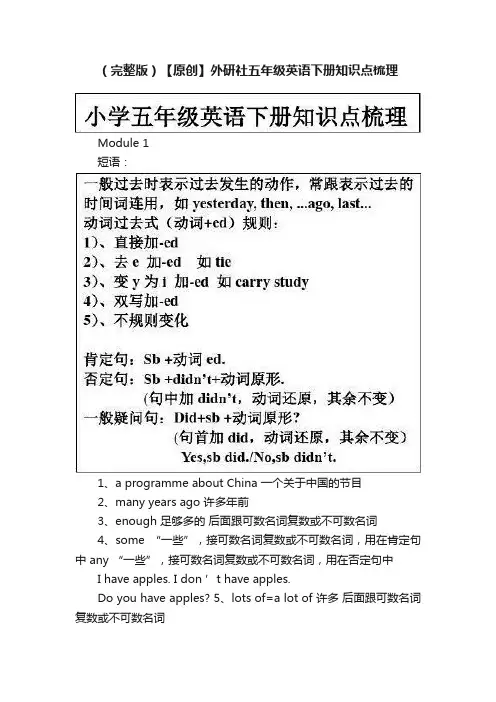 （完整版）【原创】外研社五年级英语下册知识点梳理

小学五年级英语下册知识点梳理

Module 1

短语：

一般过去时表示过去发生的动作，常跟表示过去的时间词连用，如 yesterday, then, ...ago, last...
动词过去式（动词+ed）规则：
1)、直接加-ed
2)、去 e 加-ed 如 tie
3)、变 y 为 i 加-ed 如 carry study
4)、双写加-ed
5)、不规则变化

肯定句：Sb +动词 ed.
否定句：Sb +didn't+动词原形.
(句中加 didn't，动词还原，其余不变)
一般疑问句：Did+sb +动词原形?
(句首加 did，动词还原，其余不变)
Yes,sb did./No,sb didn't.

1、a programme about China 一个关于中国的节目

2、many years ago 许多年前

3、enough 足够多的 后面跟可数名词复数或不可数名词

4、some “一些”，接可数名词复数或不可数名词，用在肯定句中 any “一些”，接可数名词复数或不可数名词，用在否定句中

I have apples. I don ' t have apples.

Do you have apples? 5、lots of=a lot of 许多 后面跟可数名词复数或不可数名词